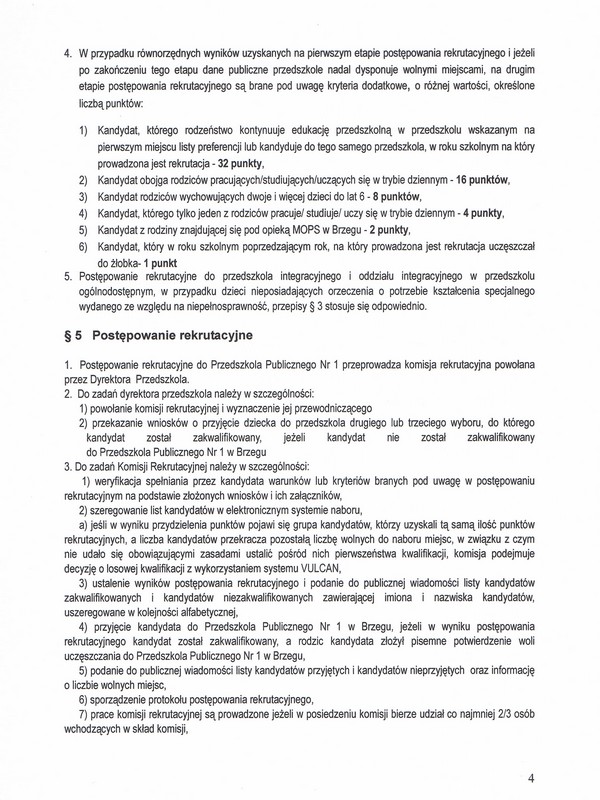 4. W przypadku równorzędnych wyników uzyskanych na pierwszym etapie postępowania rekrutacyjnego i jeżeli po zakończeniu tego etapu dane publiczne przedszkole nadal dysponuje wolnymi miejscami, na drugim etapie postępowania rekrutacyjnego są brane pod uwagę kryteria dodatkowe, o różnej wartości, określone liczbą punktów:

1) Kandydat, którego rodzeństwo kontynuuje edukację przedszkolną w przedszkolu wskazanym na pierwszym miejscu listy preferencji lub kandyduje do tego samego przedszkola, w roku szkolnym na który prowadzona jest rekrutacja - 32 punkty,
2) Kandydat obojga rodziców pracujących/studiujących/uczących się w trybie dziennym - 16 punktów,
3) Kandydat rodziców wychowujących dwoje i więcej dzieci do lat 6 - 8 punktów,
4) Kandydat, którego tylko jeden z rodziców pracuje/ studiuje/ uczy się w trybie dziennym - 4 punkty,
5) Kandydat z rodziny znajdującej się pod opieką MOPS w Brzegu - 2 punkty,
6) Kandydat, który w roku szkolnym poprzedzającym rok, na który prowadzona jest rekrutacja uczęszczał do żłobka- 1 punkt

5. Postępowanie rekrutacyjne do przedszkola integracyjnego i oddziału integracyjnego w przedszkolu ogólnodostępnym, w przypadku dzieci nieposiadających orzeczenia o potrzebie kształcenia specjalnego wydanego ze względu na niepełnosprawność, przepisy § 3 stosuje się odpowiednio.

§ 5 Postępowanie rekrutacyjne

1. Postępowanie rekrutacyjne do Przedszkola Publicznego Nr 1 przeprowadza komisja rekrutacyjna powołana przez Dyrektora Przedszkola.
2. Do zadań dyrektora przedszkola należy w szczególności:
1) powołanie komisji rekrutacyjnej i wyznaczenie jej przewodniczącego
2) przekazanie wniosków o przyjęcie dziecka do przedszkola drugiego lub trzeciego wyboru, do którego kandydat został zakwalifikowany, jeżeli kandydat nie został zakwalifikowany do Przedszkola Publicznego Nr 1 w Brzegu
3. Do zadań Komisji Rekrutacyjnej należy w szczególności:
1) weryfikacja spełniania przez kandydata warunków lub kryteriów branych pod uwagę w postępowaniu rekrutacyjnym na podstawie złożonych wniosków i ich załączników,
2) szeregowanie list kandydatów w elektronicznym systemie naboru,
a) jeśli w wyniku przydzielenia punktów pojawi się grupa kandydatów, którzy uzyskali tą samą ilość punktów rekrutacyjnych, a liczba kandydatów przekracza pozostałą liczbę wolnych do naboru miejsc, w związku z czym nie udało się obowiązującymi zasadami ustalić pośród nich pierwszeństwa kwalifikacji, komisja podejmuje decyzję o losowej kwalifikacji z wykorzystaniem systemu VULCAN,
3) ustalenie wyników postępowania rekrutacyjnego i podanie do publicznej wiadomości listy kandydatów zakwalifikowanych i kandydatów niezakwalifikowanych zawierającej imiona i nazwiska kandydatów, uszeregowane w kolejności alfabetycznej,
4) przyjęcie kandydata do Przedszkola Publicznego Nr 1 w Brzegu, jeżeli w wyniku postępowania rekrutacyjnego kandydat został zakwalifikowany, a rodzic kandydata złożył pisemne potwierdzenie woli uczęszczania do Przedszkola Publicznego Nr 1 w Brzegu,
5) podanie do publicznej wiadomości listy kandydatów przyjętych i kandydatów nieprzyjętych oraz informację o liczbie wolnych miejsc,
6) sporządzenie protokołu postępowania rekrutacyjnego,
7) prace komisji rekrutacyjnej są prowadzone jeżeli w posiedzeniu komisji bierze udział co najmniej 2/3 osób wchodzących w skład komisji,

4